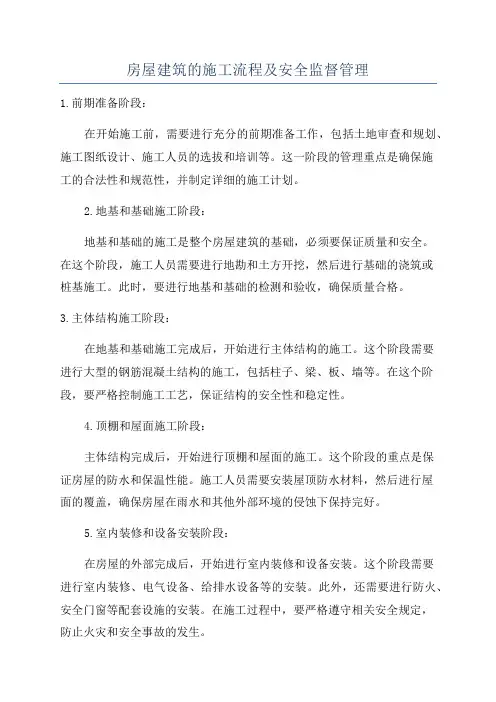 房屋建筑的施工流程及安全监督管理

1.前期准备阶段：

在开始施工前，需要进行充分的前期准备工作，包括土地审查和规划、施工图纸设计、施工人员的选拔和培训等。这一阶段的管理重点是确保施工的合法性和规范性，并制定详细的施工计划。

2.地基和基础施工阶段：

地基和基础的施工是整个房屋建筑的基础，必须要保证质量和安全。在这个阶段，施工人员需要进行地勘和土方开挖，然后进行基础的浇筑或桩基施工。此时，要进行地基和基础的检测和验收，确保质量合格。

3.主体结构施工阶段：

在地基和基础施工完成后，开始进行主体结构的施工。这个阶段需要进行大型的钢筋混凝土结构的施工，包括柱子、梁、板、墙等。在这个阶段，要严格控制施工工艺，保证结构的安全性和稳定性。

4.顶棚和屋面施工阶段：

主体结构完成后，开始进行顶棚和屋面的施工。这个阶段的重点是保证房屋的防水和保温性能。施工人员需要安装屋顶防水材料，然后进行屋面的覆盖，确保房屋在雨水和其他外部环境的侵蚀下保持完好。

5.室内装修和设备安装阶段：

在房屋的外部完成后，开始进行室内装修和设备安装。这个阶段需要进行室内装修、电气设备、给排水设备等的安装。此外，还需要进行防火、安全门窗等配套设施的安装。在施工过程中，要严格遵守相关安全规定，防止火灾和安全事故的发生。